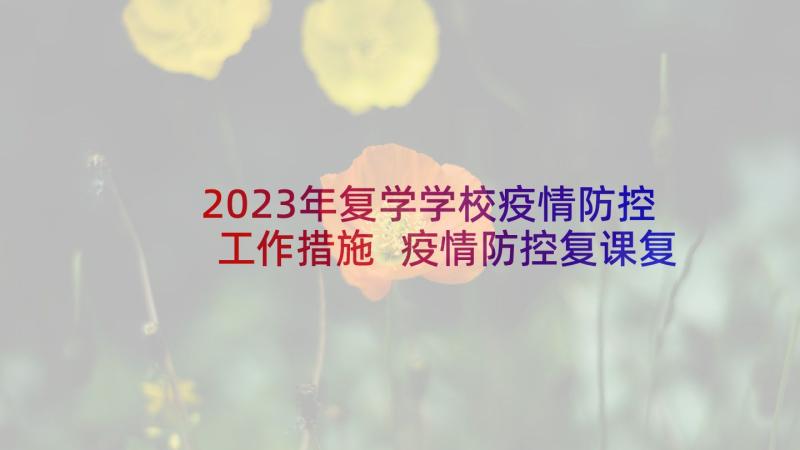 2023年复学学校疫情防控工作措施 疫情防控复课复